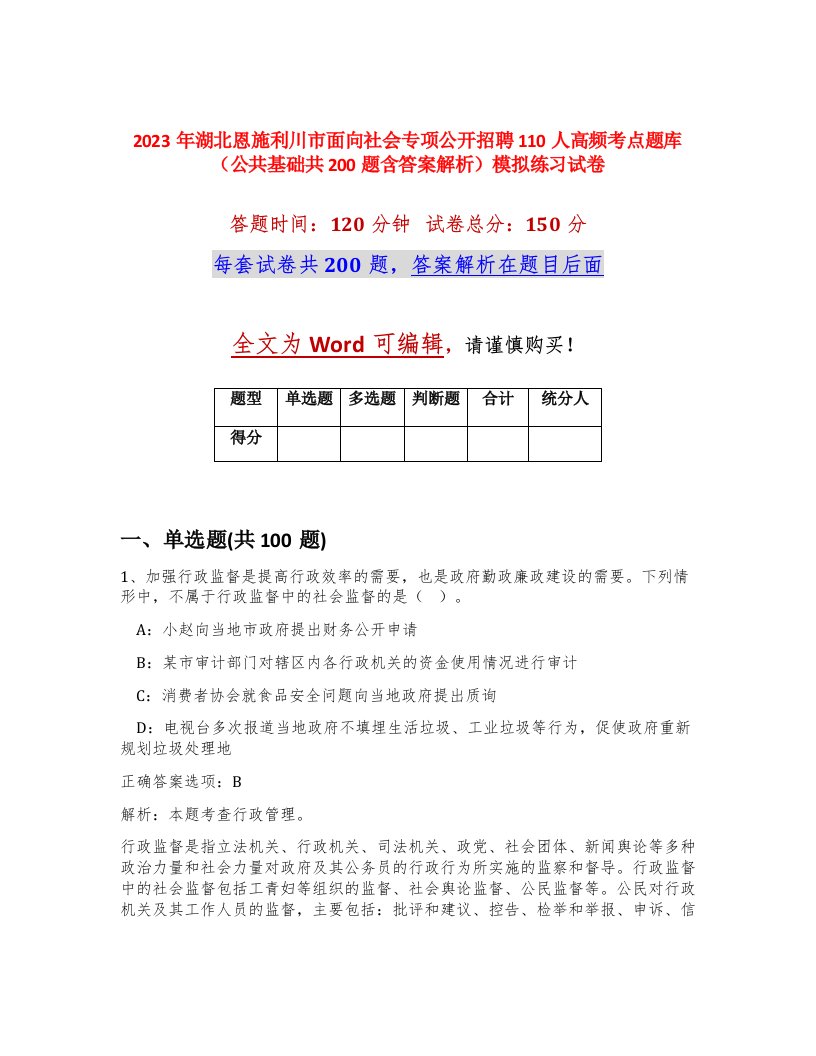 2023 年湖北恩施利川市面向社会专项公开招聘 110 人高频考点题库（公共基础共 200 题含答案解析）模拟练习试卷

答题时间：120 分钟　试卷总分：150 分

每套试卷共 200 题，答案解析在题目后面

全文为 Word 可编辑，请谨慎购买！

| 题型 | 单选题 | 多选题 | 判断题 | 合计 | 统分人 |
|---|---|---|---|---|---|
| 得分 | | | | | |

一、单选题(共 100 题)

1、加强行政监督是提高行政效率的需要，也是政府勤政廉政建设的需要。下列情形中，不属于行政监督中的社会监督的是（　）。

A：小赵向当地市政府提出财务公开申请

B：某市审计部门对辖区内各行政机关的资金使用情况进行审计

C：消费者协会就食品安全问题向当地政府提出质询

D：电视台多次报道当地政府不填埋生活垃圾、工业垃圾等行为，促使政府重新规划垃圾处理地

正确答案选项：B

解析：本题考查行政管理。

行政监督是指立法机关、行政机关、司法机关、政党、社会团体、新闻舆论等多种政治力量和社会力量对政府及其公务员的行政行为所实施的监察和督导。行政监督中的社会监督包括工青妇等组织的监督、社会舆论监督、公民监督等。公民对行政机关及其工作人员的监督，主要包括：批评和建议、控告、检举和举报、申诉、信